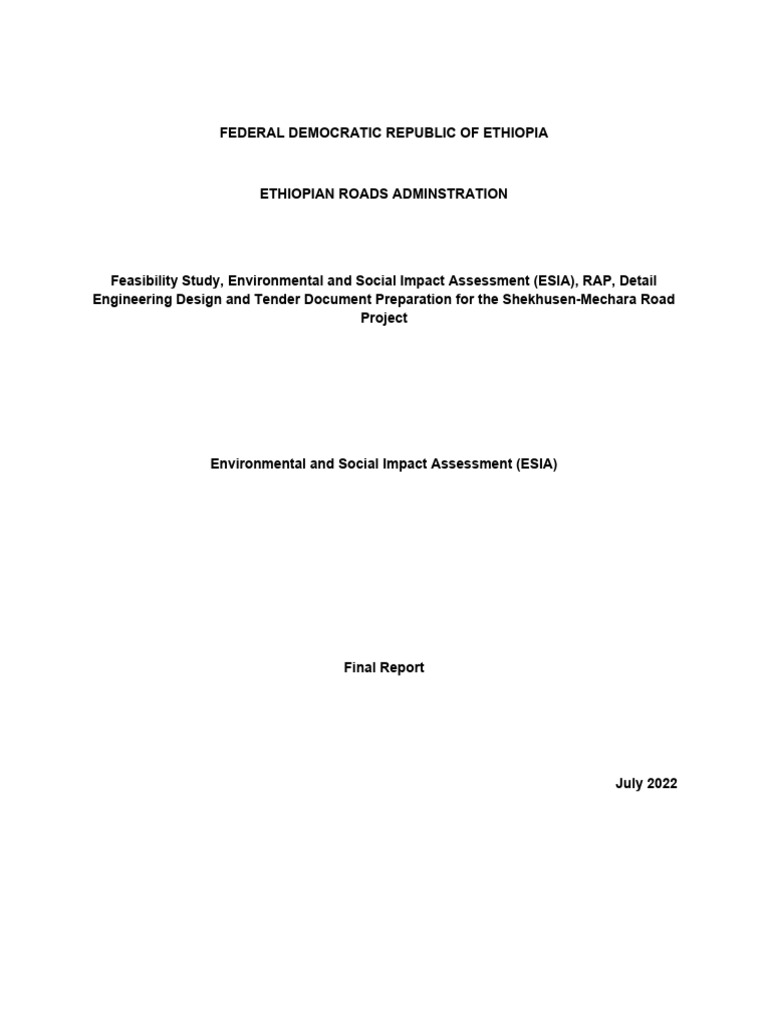 FEDERAL DEMOCRATIC REPUBLIC OF ETHIOPIA

ETHIOPIAN ROADS ADMINSTRATION

Feasibility Study, Environmental and Social Impact Assessment (ESIA), RAP, Detail Engineering Design and Tender Document Preparation for the Shekhusen-Mechara Road Project

Environmental and Social Impact Assessment (ESIA)

Final Report

July 2022